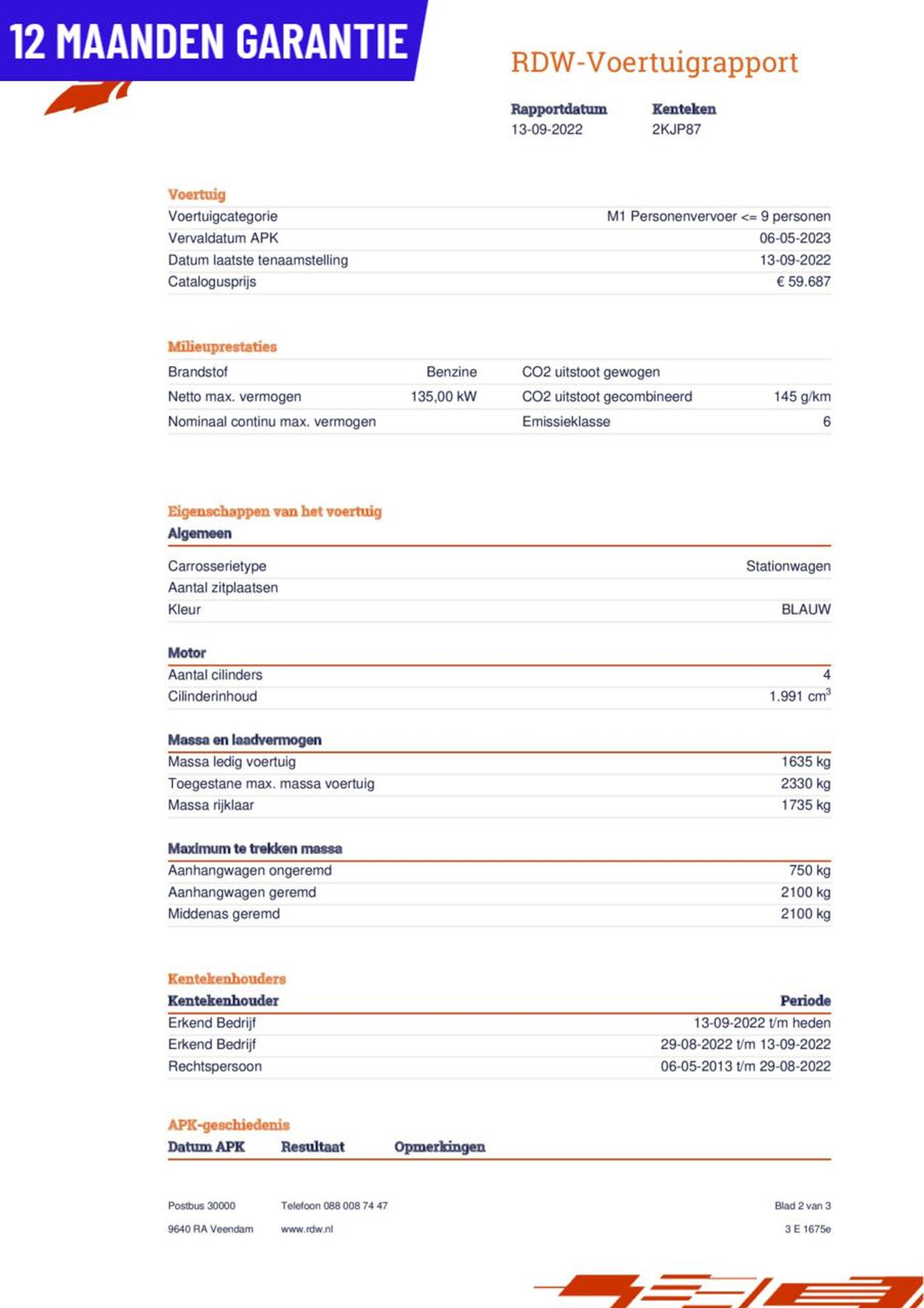 12 MAANDEN GARANTIE

RDW-Voertuigrapport

Rapportdatum
13-09-2022

Kenteken
2KJP87

Voertuig
Voertuigcategorie M1 Personenvervoer <= 9 personen
Vervaldatum APK 06-05-2023
Datum laatste tenaamstelling 13-09-2022
Catalogusprijs € 59.687

Milieuprestaties
Brandstof Benzine
Netto max. vermogen 135,00 kW
Nominaal continu max. vermogen
CO2 uitstoot gewogen
CO2 uitstoot gecombineerd 145 g/km
Emissieklasse 6

Eigenschappen van het voertuig
Algemeen
Carrosserietype Stationwagen
Aantal zitplaatsen
Kleur BLAUW

Motor
Aantal cilinders 4
Cilinderinhoud 1.991 $cm^3$

Massa en laadvermogen
Massa ledig voertuig 1635 kg
Toegestane max. massa voertuig 2330 kg
Massa rijklaar 1735 kg

Maximum te trekken massa
Aanhangwagen ongeremd 750 kg
Aanhangwagen geremd 2100 kg
Middenas geremd 2100 kg

Kentekenhouders
| Kentekenhouder | Periode |
|---|---|
| Erkend Bedrijf | 13-09-2022 t/m heden |
| Erkend Bedrijf | 29-08-2022 t/m 13-09-2022 |
| Rechtspersoon | 06-05-2013 t/m 29-08-2022 |

APK-geschiedenis
Datum APK Resultaat Opmerkingen

Postbus 30000
9640 RA Veendam

Telefoon 088 008 74 47
www.rdw.nl

Blad 2 van 3
3 E 1675e